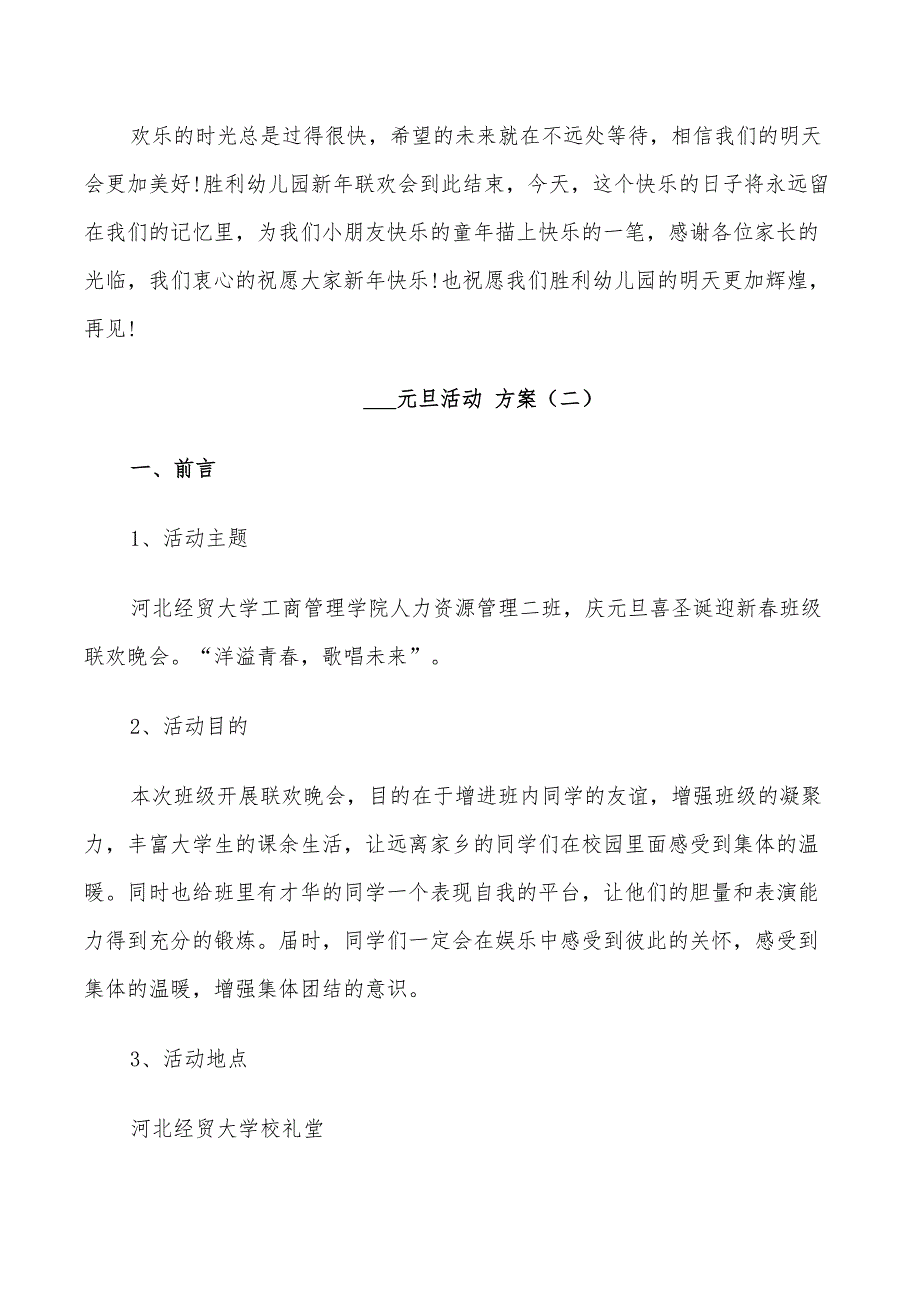 欢乐的时光总是过得很快，希望的未来就在不远处等待，相信我们的明天会更加美好!胜利幼儿园新年联欢会到此结束，今天，这个快乐的日子将永远留在我们的记忆里，为我们小朋友快乐的童年描上快乐的一笔，感谢各位家长的光临，我们衷心的祝愿大家新年快乐!也祝愿我们胜利幼儿园的明天更加辉煌，再见!

___元旦活动 方案（二）

一、前言

1、活动主题

河北经贸大学工商管理学院人力资源管理二班，庆元旦喜圣诞迎新春班级联欢晚会。“洋溢青春，歌唱未来”。

2、活动目的

本次班级开展联欢晚会，目的在于增进班内同学的友谊，增强班级的凝聚力，丰富大学生的课余生活，让远离家乡的同学们在校园里面感受到集体的温暖。同时也给班里有才华的同学一个表现自我的平台，让他们的胆量和表演能力得到充分的锻炼。届时，同学们一定会在娱乐中感受到彼此的关怀，感受到集体的温暖，增强集体团结的意识。

3、活动地点

河北经贸大学校礼堂